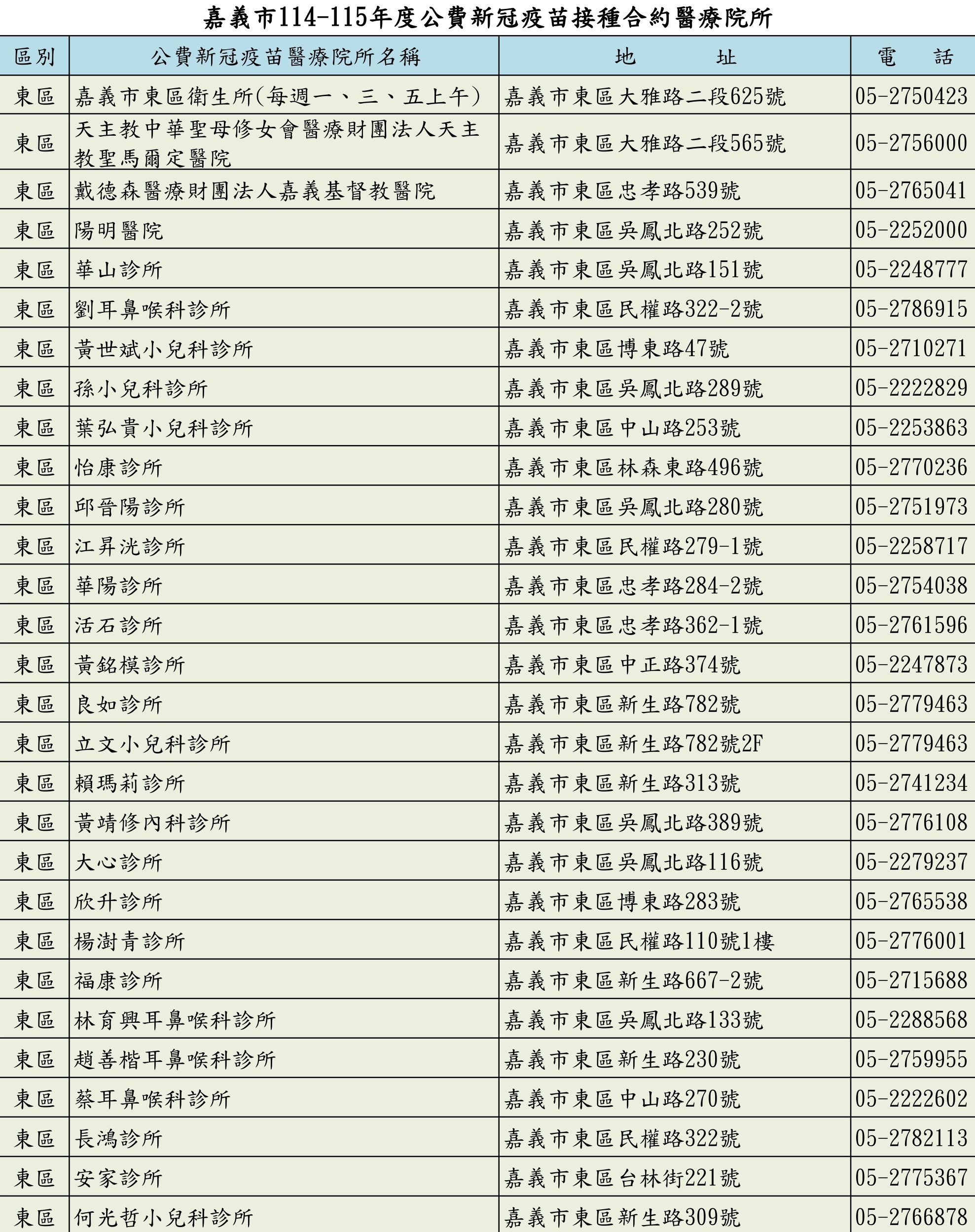 嘉義市114-115年度公費新冠疫苗接種合約醫療院所

| 區別 | 公費新冠疫苗醫療院所名稱 | 地　址 | 電　話 |
|---|---|---|---|
| 東區 | 嘉義市東區衛生所(每週一、三、五上午) | 嘉義市東區大雅路二段625號 | 05-2750423 |
| 東區 | 天主教中華聖母修女會醫療財團法人天主教聖馬爾定醫院 | 嘉義市東區大雅路二段565號 | 05-2756000 |
| 東區 | 戴德森醫療財團法人嘉義基督教醫院 | 嘉義市東區忠孝路539號 | 05-2765041 |
| 東區 | 陽明醫院 | 嘉義市東區吳鳳北路252號 | 05-2252000 |
| 東區 | 華山診所 | 嘉義市東區吳鳳北路151號 | 05-2248777 |
| 東區 | 劉耳鼻喉科診所 | 嘉義市東區民權路322-2號 | 05-2786915 |
| 東區 | 黃世斌小兒科診所 | 嘉義市東區博東路47號 | 05-2710271 |
| 東區 | 孫小兒科診所 | 嘉義市東區吳鳳北路289號 | 05-2222829 |
| 東區 | 葉弘貴小兒科診所 | 嘉義市東區中山路253號 | 05-2253863 |
| 東區 | 怡康診所 | 嘉義市東區林森東路496號 | 05-2770236 |
| 東區 | 邱晉陽診所 | 嘉義市東區吳鳳北路280號 | 05-2751973 |
| 東區 | 江昇洸診所 | 嘉義市東區民權路279-1號 | 05-2258717 |
| 東區 | 華陽診所 | 嘉義市東區忠孝路284-2號 | 05-2754038 |
| 東區 | 活石診所 | 嘉義市東區忠孝路362-1號 | 05-2761596 |
| 東區 | 黃銘模診所 | 嘉義市東區中正路374號 | 05-2247873 |
| 東區 | 良如診所 | 嘉義市東區新生路782號 | 05-2779463 |
| 東區 | 立文小兒科診所 | 嘉義市東區新生路782號2F | 05-2779463 |
| 東區 | 賴瑪莉診所 | 嘉義市東區新生路313號 | 05-2741234 |
| 東區 | 黃靖修內科診所 | 嘉義市東區吳鳳北路389號 | 05-2776108 |
| 東區 | 大心診所 | 嘉義市東區吳鳳北路116號 | 05-2279237 |
| 東區 | 欣升診所 | 嘉義市東區博東路283號 | 05-2765538 |
| 東區 | 楊澍青診所 | 嘉義市東區民權路110號1樓 | 05-2776001 |
| 東區 | 福康診所 | 嘉義市東區新生路667-2號 | 05-2715688 |
| 東區 | 林育興耳鼻喉科診所 | 嘉義市東區吳鳳北路133號 | 05-2288568 |
| 東區 | 趙善楷耳鼻喉科診所 | 嘉義市東區新生路230號 | 05-2759955 |
| 東區 | 蔡耳鼻喉科診所 | 嘉義市東區中山路270號 | 05-2222602 |
| 東區 | 長鴻診所 | 嘉義市東區民權路322號 | 05-2782113 |
| 東區 | 安家診所 | 嘉義市東區台林街221號 | 05-2775367 |
| 東區 | 何光哲小兒科診所 | 嘉義市東區新生路309號 | 05-2766878 |